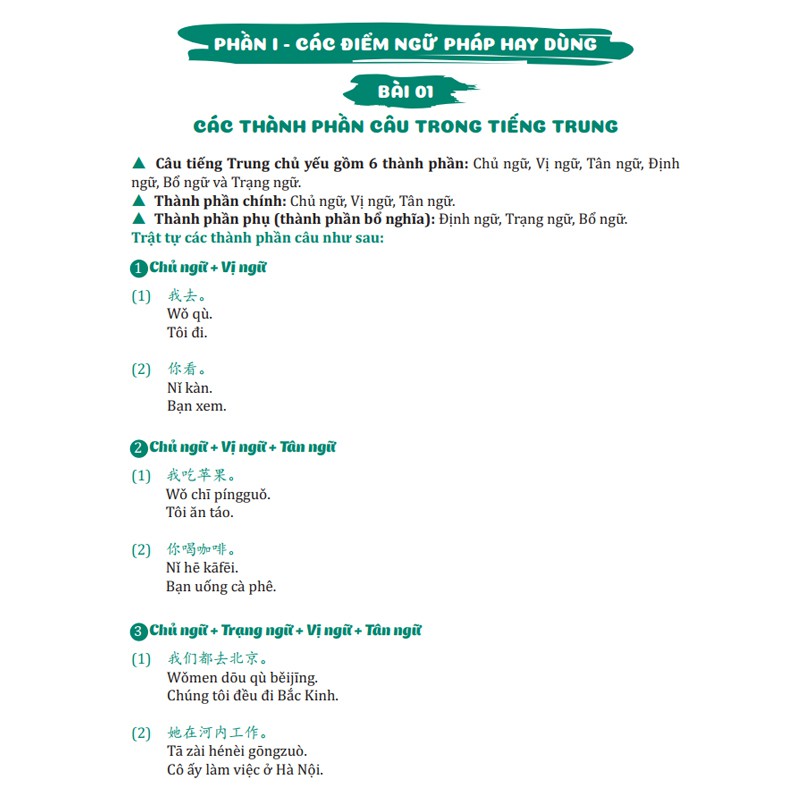 PHẦN I - CÁC ĐIỂM NGỮ PHÁP HAY DÙNG

BÀI 01

CÁC THÀNH PHẦN CÂU TRONG TIẾNG TRUNG

▲ Câu tiếng Trung chủ yếu gồm 6 thành phần: Chủ ngữ, Vị ngữ, Tân ngữ, Định ngữ, Bổ ngữ và Trạng ngữ.
▲ Thành phần chính: Chủ ngữ, Vị ngữ, Tân ngữ.
▲ Thành phần phụ (thành phần bổ nghĩa): Định ngữ, Trạng ngữ, Bổ ngữ.
Trật tự các thành phần câu như sau:

1 Chủ ngữ + Vị ngữ

(1) 我去。
Wǒ qù.
Tôi đi.

(2) 你看。
Nǐ kàn.
Bạn xem.

2 Chủ ngữ + Vị ngữ + Tân ngữ

(1) 我吃苹果。
Wǒ chī píngguǒ.
Tôi ăn táo.

(2) 你喝咖啡。
Nǐ hē kāfēi.
Bạn uống cà phê.

3 Chủ ngữ + Trạng ngữ + Vị ngữ + Tân ngữ

(1) 我们都去北京。
Wǒmen dōu qù běijīng.
Chúng tôi đều đi Bắc Kinh.

(2) 她在河内工作。
Tā zài hénèi gōngzuò.
Cô ấy làm việc ở Hà Nội.